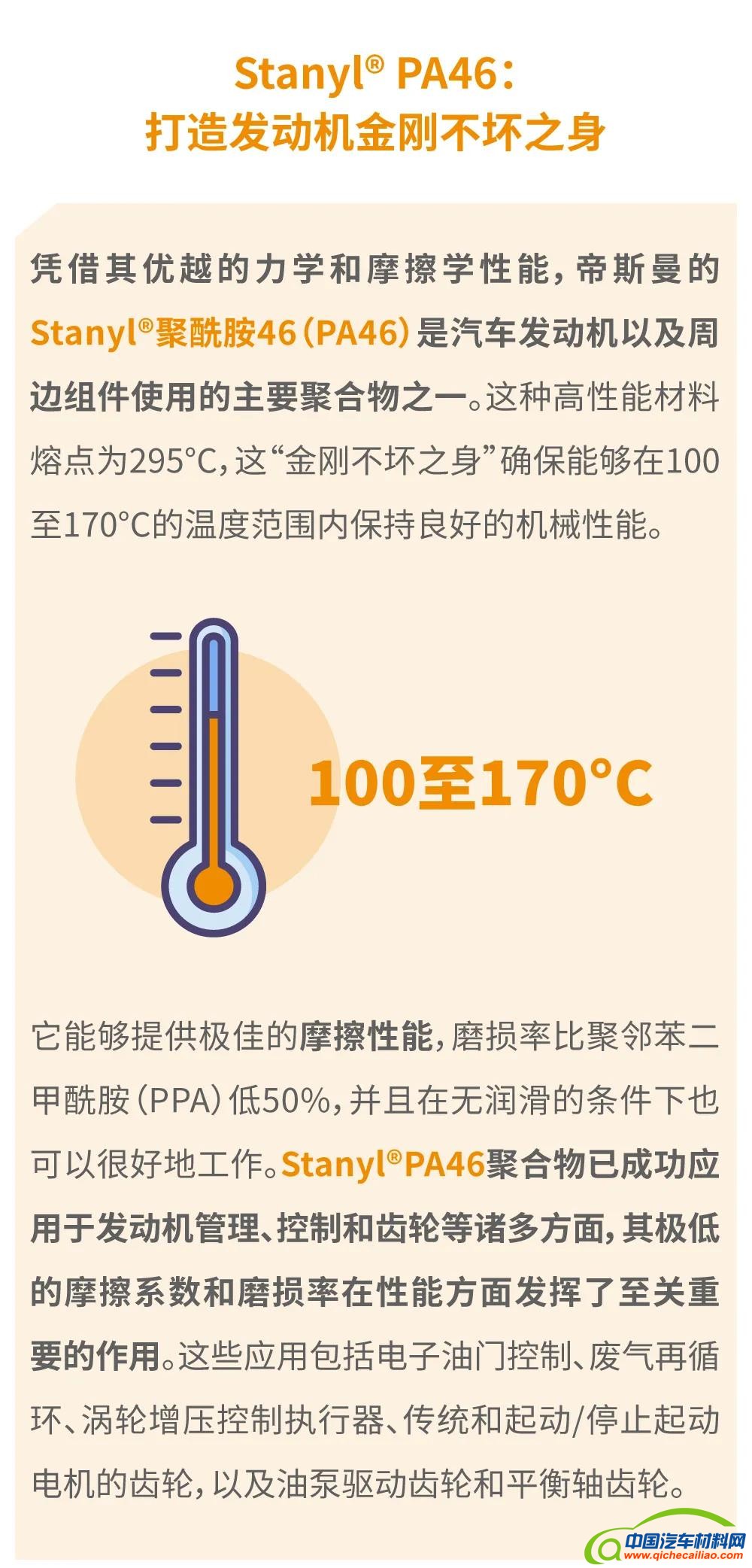 Stanyl® PA46：
打造发动机金刚不坏之身

凭借其优越的力学和摩擦学性能，帝斯曼的Stanyl®聚酰胺46（PA46）是汽车发动机以及周边组件使用的主要聚合物之一。这种高性能材料熔点为295°C，这“金刚不坏之身”确保能够在100至170°C的温度范围内保持良好的机械性能。

100至170°C

它能够提供极佳的摩擦性能，磨损率比聚邻苯二甲酰胺（PPA）低50%，并且在无润滑的条件下也可以很好地工作。Stanyl®PA46聚合物已成功应用于发动机管理、控制和齿轮等诸多方面，其极低的摩擦系数和磨损率在性能方面发挥了至关重要的作用。这些应用包括电子油门控制、废气再循环、涡轮增压控制执行器、传统和起动/停止起动电机的齿轮，以及油泵驱动齿轮和平衡轴齿轮。

中国汽车材料网
www.qichecailiao.com